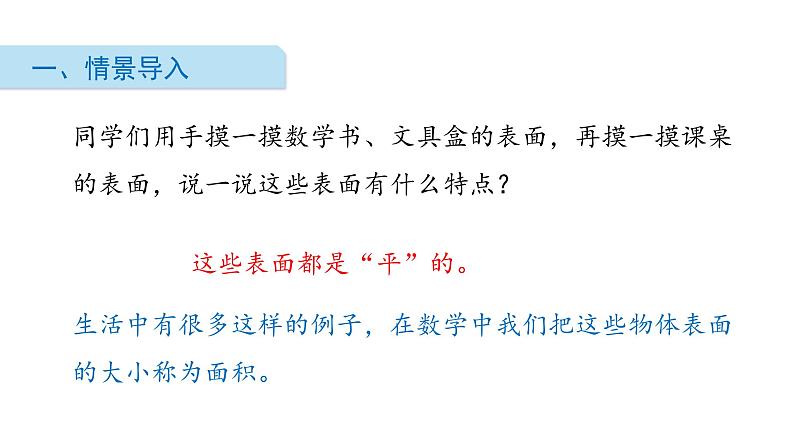 一、情景导入

同学们用手摸一摸数学书、文具盒的表面，再摸一摸课桌的表面，说一说这些表面有什么特点？

这些表面都是“平”的。

生活中有很多这样的例子，在数学中我们把这些物体表面的大小称为面积。